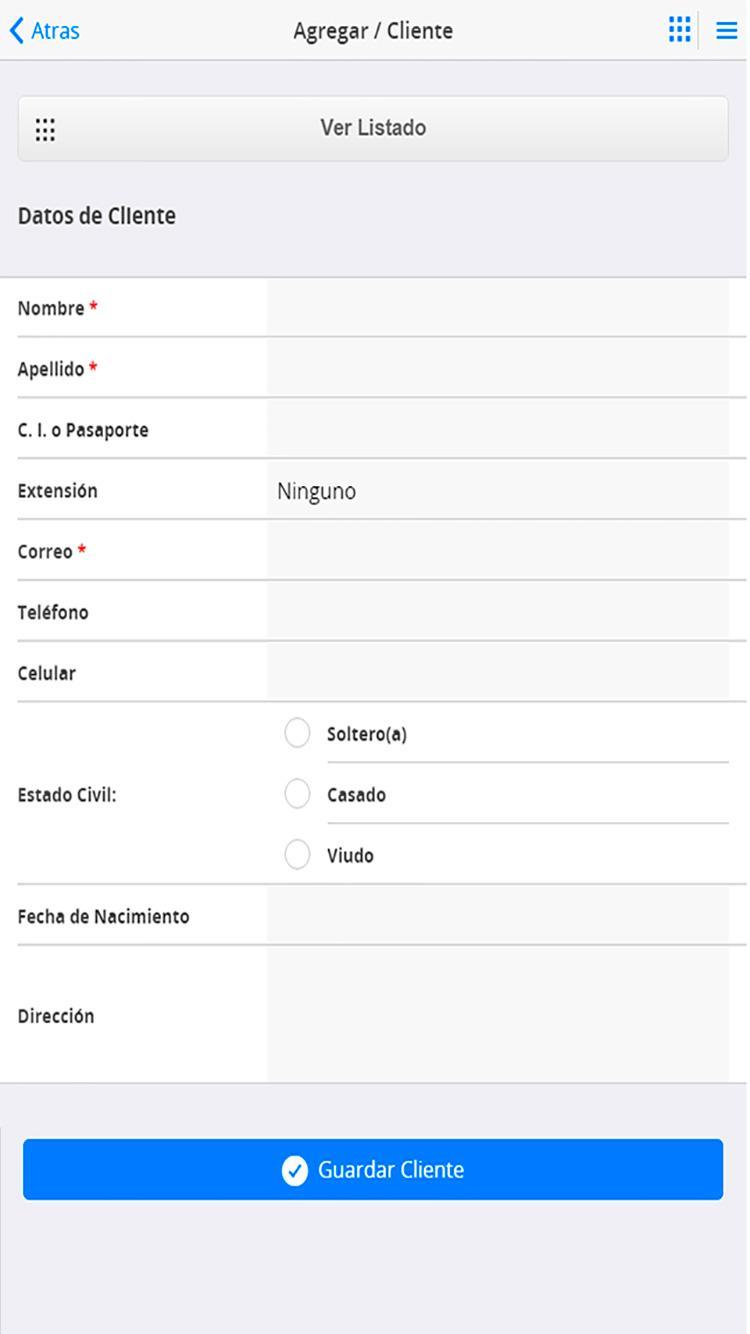 Atras

Agregar / Cliente

Ver Listado

Datos de Cliente

Nombre *

Apellido *

C. I. o Pasaporte

Extensión Ninguno

Correo *

Teléfono

Celular

Estado Civil:

Soltero(a)

Casado

Viudo

Fecha de Nacimiento

Dirección

Guardar Cliente